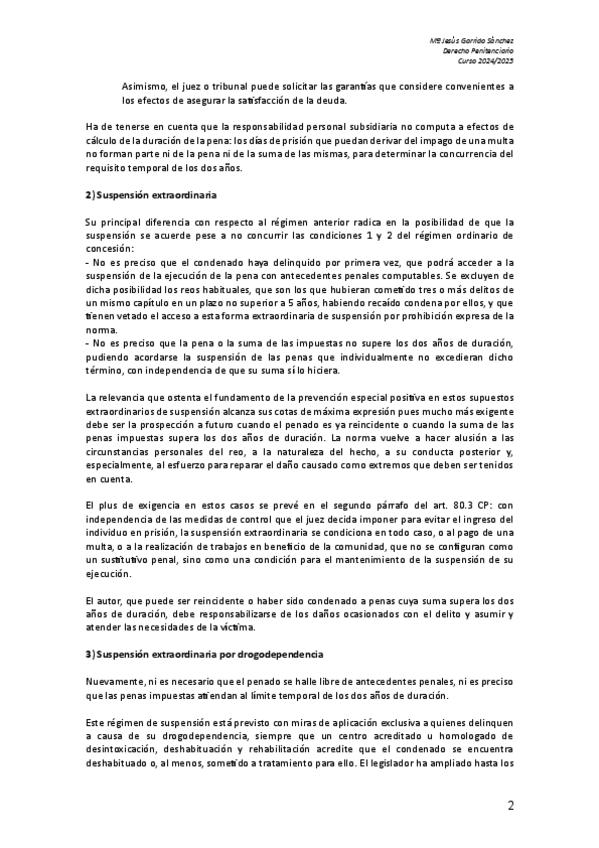 Mª Jesús Garrido Sánchez
Derecho Penitenciario
Curso 2024/2025

Asimismo, el juez o tribunal puede solicitar las garantías que considere convenientes a los efectos de asegurar la satisfacción de la deuda.

Ha de tenerse en cuenta que la responsabilidad personal subsidiaria no computa a efectos de cálculo de la duración de la pena: los días de prisión que puedan derivar del impago de una multa no forman parte ni de la pena ni de la suma de las mismas, para determinar la concurrencia del requisito temporal de los dos años.

2) Suspensión extraordinaria

Su principal diferencia con respecto al régimen anterior radica en la posibilidad de que la suspensión se acuerde pese a no concurrir las condiciones 1 y 2 del régimen ordinario de concesión:
- No es preciso que el condenado haya delinquido por primera vez, que podrá acceder a la suspensión de la ejecución de la pena con antecedentes penales computables. Se excluyen de dicha posibilidad los reos habituales, que son los que hubieran cometido tres o más delitos de un mismo capítulo en un plazo no superior a 5 años, habiendo recaído condena por ellos, y que tienen vetado el acceso a esta forma extraordinaria de suspensión por prohibición expresa de la norma.
- No es preciso que la pena o la suma de las impuestas no supere los dos años de duración, pudiendo acordarse la suspensión de las penas que individualmente no excedieran dicho término, con independencia de que su suma sí lo hiciera.

La relevancia que ostenta el fundamento de la prevención especial positiva en estos supuestos extraordinarios de suspensión alcanza sus cotas de máxima expresión pues mucho más exigente debe ser la prospección a futuro cuando el penado es ya reincidente o cuando la suma de las penas impuestas supera los dos años de duración. La norma vuelve a hacer alusión a las circunstancias personales del reo, a la naturaleza del hecho, a su conducta posterior y, especialmente, al esfuerzo para reparar el daño causado como extremos que deben ser tenidos en cuenta.

El plus de exigencia en estos casos se prevé en el segundo párrafo del art. 80.3 CP: con independencia de las medidas de control que el juez decida imponer para evitar el ingreso del individuo en prisión, la suspensión extraordinaria se condiciona en todo caso, o al pago de una multa, o a la realización de trabajos en beneficio de la comunidad, que no se configuran como un sustitutivo penal, sino como una condición para el mantenimiento de la suspensión de su ejecución.

El autor, que puede ser reincidente o haber sido condenado a penas cuya suma supera los dos años de duración, debe responsabilizarse de los daños ocasionados con el delito y asumir y atender las necesidades de la víctima.

3) Suspensión extraordinaria por drogodependencia

Nuevamente, ni es necesario que el penado se halle libre de antecedentes penales, ni es preciso que las penas impuestas atiendan al límite temporal de los dos años de duración.

Este régimen de suspensión está previsto con miras de aplicación exclusiva a quienes delinquen a causa de su drogodependencia, siempre que un centro acreditado u homologado de desintoxicación, deshabituación y rehabilitación acredite que el condenado se encuentra deshabituado o, al menos, sometido a tratamiento para ello. El legislador ha ampliado hasta los

2